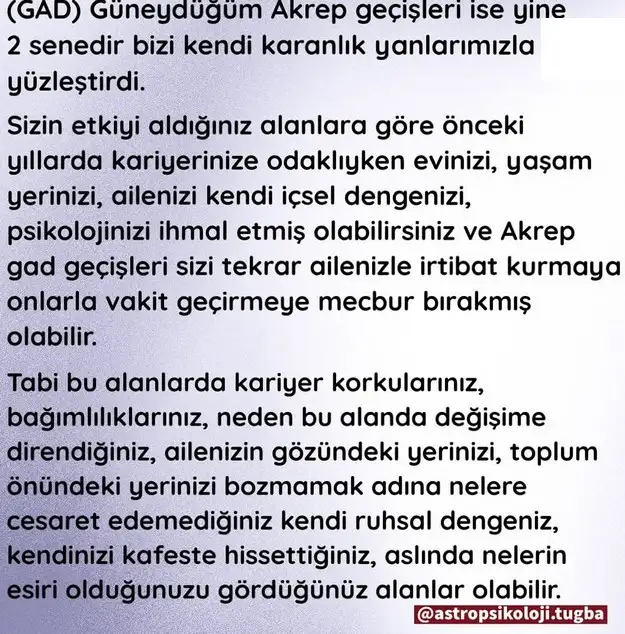 (GAD) Güneydüğüm Akrep geçişleri ise yine 2 senedir bizi kendi karanlık yanlarımızla yüzleştirdi.

Sizin etkiyi aldığınız alanlara göre önceki yıllarda kariyerinize odaklıyken evinizi, yaşam yerinizi, ailenizi kendi içsel dengenizi, psikolojinizi ihmal etmiş olabilirsiniz ve Akrep gad geçişleri sizi tekrar ailenizle irtibat kurmaya onlarla vakit geçirmeye mecbur bırakmış olabilir.

Tabi bu alanlarda kariyer korkularınız, bağımlılıklarınız, neden bu alanda değişime direndiğiniz, ailenizin gözündeki yerinizi, toplum önündeki yerinizi bozmamak adına nelere cesaret edemediğiniz kendi ruhsal dengeniz, kendinizi kafeste hissettiğiniz, aslında nelerin esiri olduğunuzu gördüğünüz alanlar olabilir.

@astropsikoloji.tugba